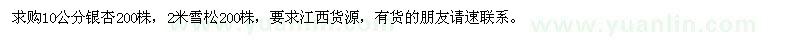 求购10公分银杏200株，2米雪松200株，要求江西货源，有货的朋友请速联系。

www.yuanlin.com